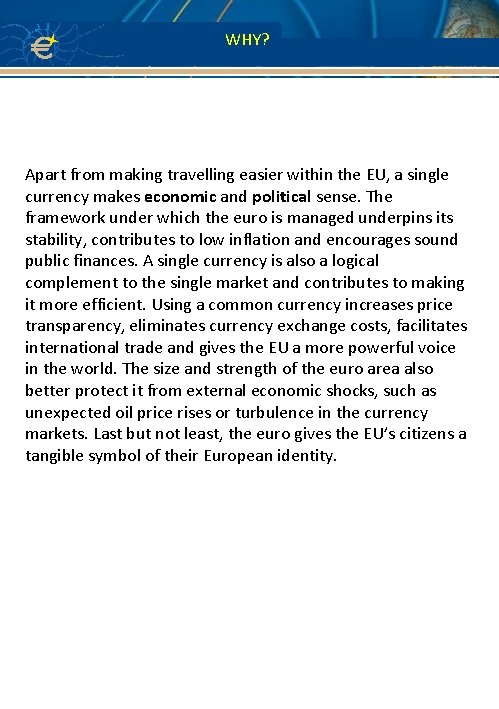 €

WHY?

Apart from making travelling easier within the EU, a single currency makes economic and political sense. The framework under which the euro is managed underpins its stability, contributes to low inflation and encourages sound public finances. A single currency is also a logical complement to the single market and contributes to making it more efficient. Using a common currency increases price transparency, eliminates currency exchange costs, facilitates international trade and gives the EU a more powerful voice in the world. The size and strength of the euro area also better protect it from external economic shocks, such as unexpected oil price rises or turbulence in the currency markets. Last but not least, the euro gives the EU's citizens a tangible symbol of their European identity.